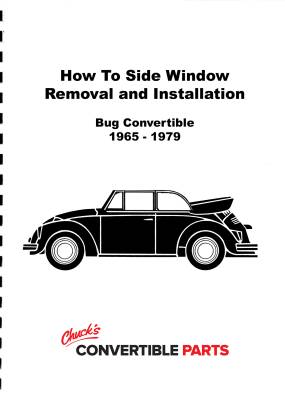 How To Side Window Removal and Installation

Bug Convertible
1965 - 1979

Chuck's
CONVERTIBLE PARTS